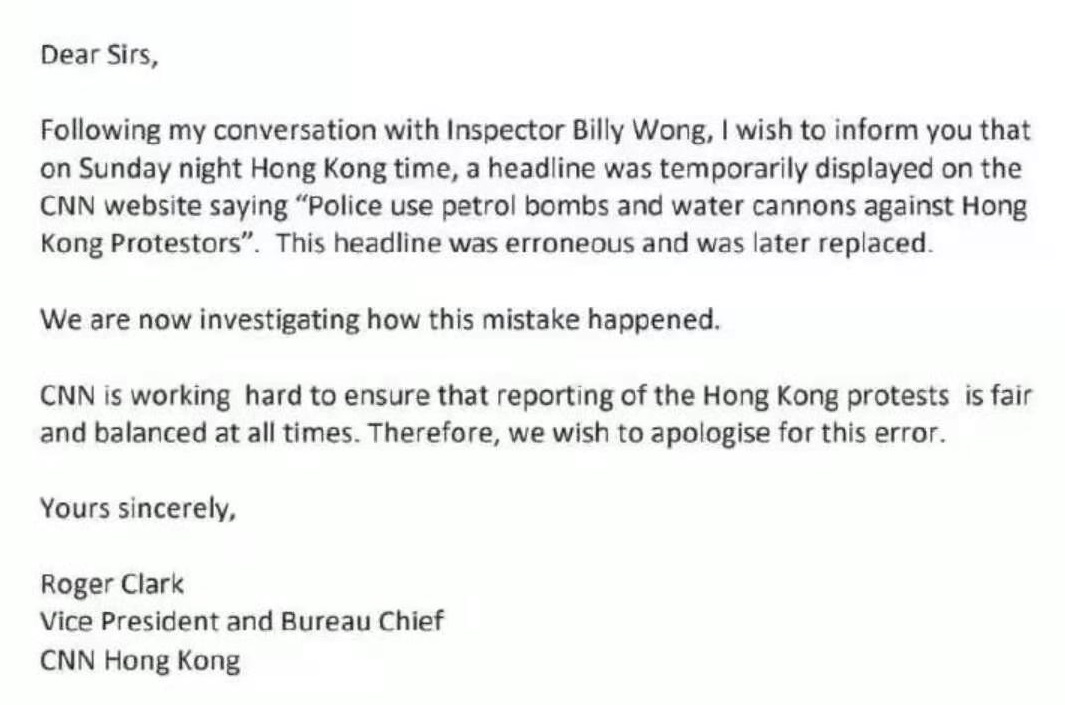 Dear Sirs,

Following my conversation with Inspector Billy Wong, I wish to inform you that on Sunday night Hong Kong time, a headline was temporarily displayed on the CNN website saying "Police use petrol bombs and water cannons against Hong Kong Protestors". This headline was erroneous and was later replaced.

We are now investigating how this mistake happened.

CNN is working hard to ensure that reporting of the Hong Kong protests is fair and balanced at all times. Therefore, we wish to apologise for this error.

Yours sincerely,

Roger Clark
Vice President and Bureau Chief
CNN Hong Kong